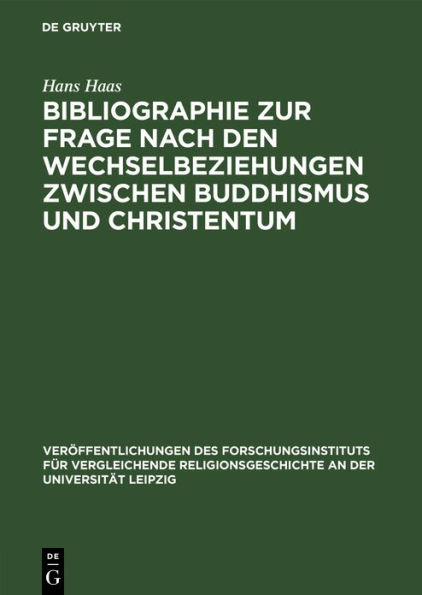 DE GRUYTER

Hans Haas

BIBLIOGRAPHIE ZUR FRAGE NACH DEN WECHSELBEZIEHUNGEN ZWISCHEN BUDDHISMUS UND CHRISTENTUM

VERÖFFENTLICHUNGEN DES FORSCHUNGSINSTITUTS FÜR VERGLEICHENDE RELIGIONSGESCHICHTE AN DER UNIVERSITÄT LEIPZIG

DE G